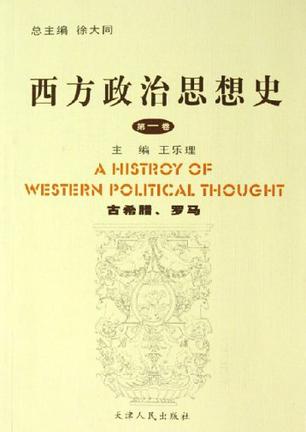 总主编 徐大同

西方政治思想史

第一卷

主 编 王乐理

A HISTROY OF WESTERN POLITICAL THOUGHT

古希腊、罗马

天津人民出版社